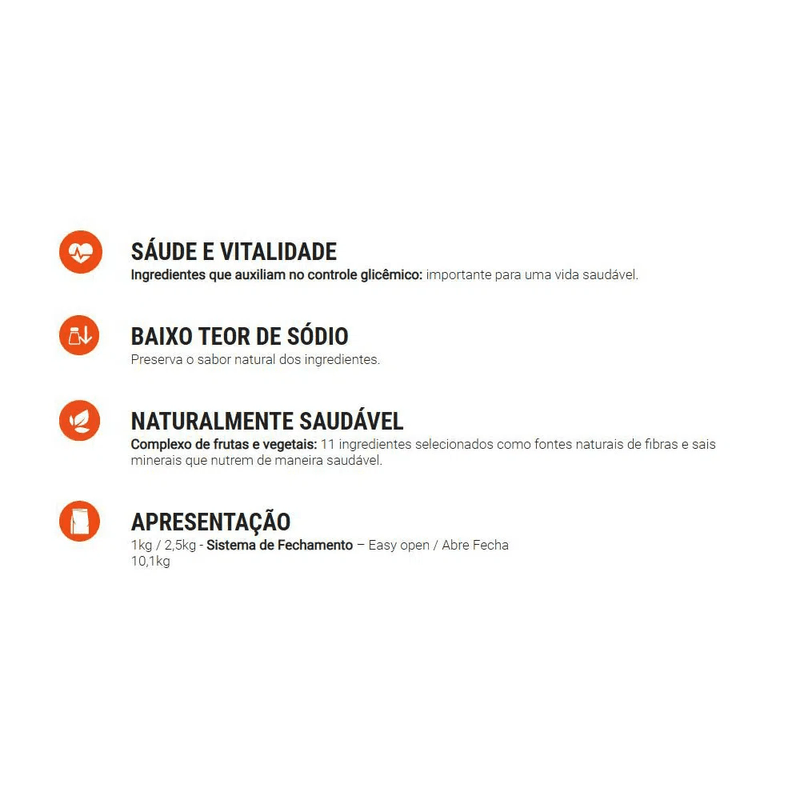 SÁUDE E VITALIDADE
Ingredientes que auxiliam no controle glicêmico: importante para uma vida saudável.

BAIXO TEOR DE SÓDIO
Preserva o sabor natural dos ingredientes.

NATURALMENTE SAUDÁVEL
Complexo de frutas e vegetais: 11 ingredientes selecionados como fontes naturais de fibras e sais minerais que nutrem de maneira saudável.

APRESENTAÇÃO
1kg / 2,5kg - Sistema de Fechamento – Easy open / Abre Fecha
10,1kg